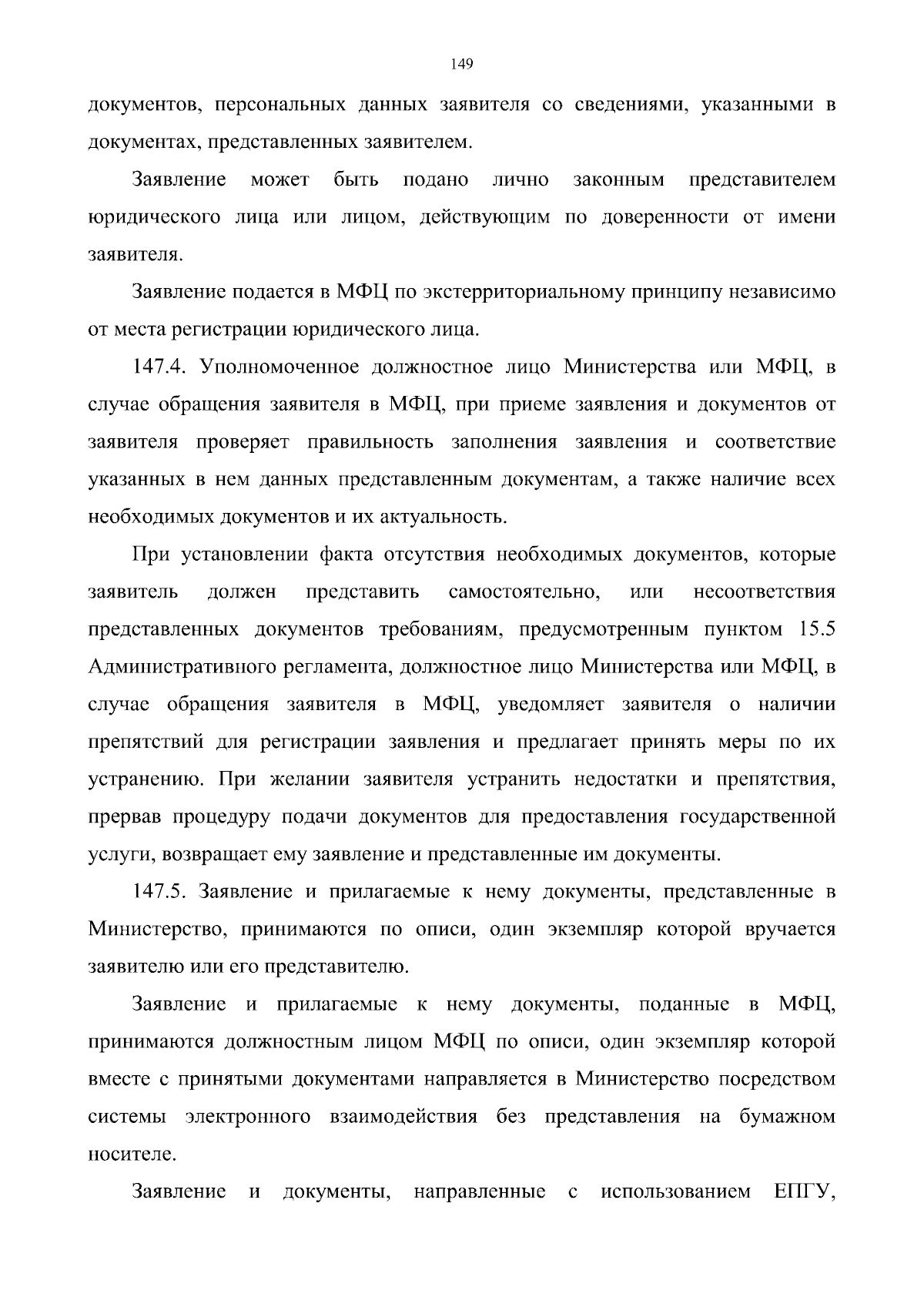 149

документов, персональных данных заявителя со сведениями, указанными в документах, представленных заявителем.

Заявление может быть подано лично законным представителем юридического лица или лицом, действующим по доверенности от имени заявителя.

Заявление подается в МФЦ по экстерриториальному принципу независимо от места регистрации юридического лица.

147.4. Уполномоченное должностное лицо Министерства или МФЦ, в случае обращения заявителя в МФЦ, при приеме заявления и документов от заявителя проверяет правильность заполнения заявления и соответствие указанных в нем данных представленным документам, а также наличие всех необходимых документов и их актуальность.

При установлении факта отсутствия необходимых документов, которые заявитель должен представить самостоятельно, или несоответствия представленных документов требованиям, предусмотренным пунктом 15.5 Административного регламента, должностное лицо Министерства или МФЦ, в случае обращения заявителя в МФЦ, уведомляет заявителя о наличии препятствий для регистрации заявления и предлагает принять меры по их устранению. При желании заявителя устранить недостатки и препятствия, прервав процедуру подачи документов для предоставления государственной услуги, возвращает ему заявление и представленные им документы.

147.5. Заявление и прилагаемые к нему документы, представленные в Министерство, принимаются по описи, один экземпляр которой вручается заявителю или его представителю.

Заявление и прилагаемые к нему документы, поданные в МФЦ, принимаются должностным лицом МФЦ по описи, один экземпляр которой вместе с принятыми документами направляется в Министерство посредством системы электронного взаимодействия без представления на бумажном носителе.

Заявление и документы, направленные с использованием ЕПГУ,